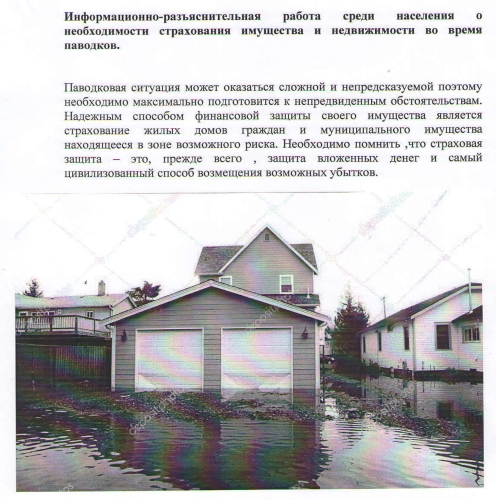 Информационно-разъяснительная работа среди населения о необходимости страхования имущества и недвижимости во время паводков.

Паводковая ситуация может оказаться сложной и непредсказуемой поэтому необходимо максимально подготовится к непредвиденным обстоятельствам. Надежным способом финансовой защиты своего имущества является страхование жилых домов граждан и муниципального имущества находящееся в зоне возможного риска. Необходимо помнить ,что страховая защита – это, прежде всего , защита вложенных денег и самый цивилизованный способ возмещения возможных убытков.

depositphotos